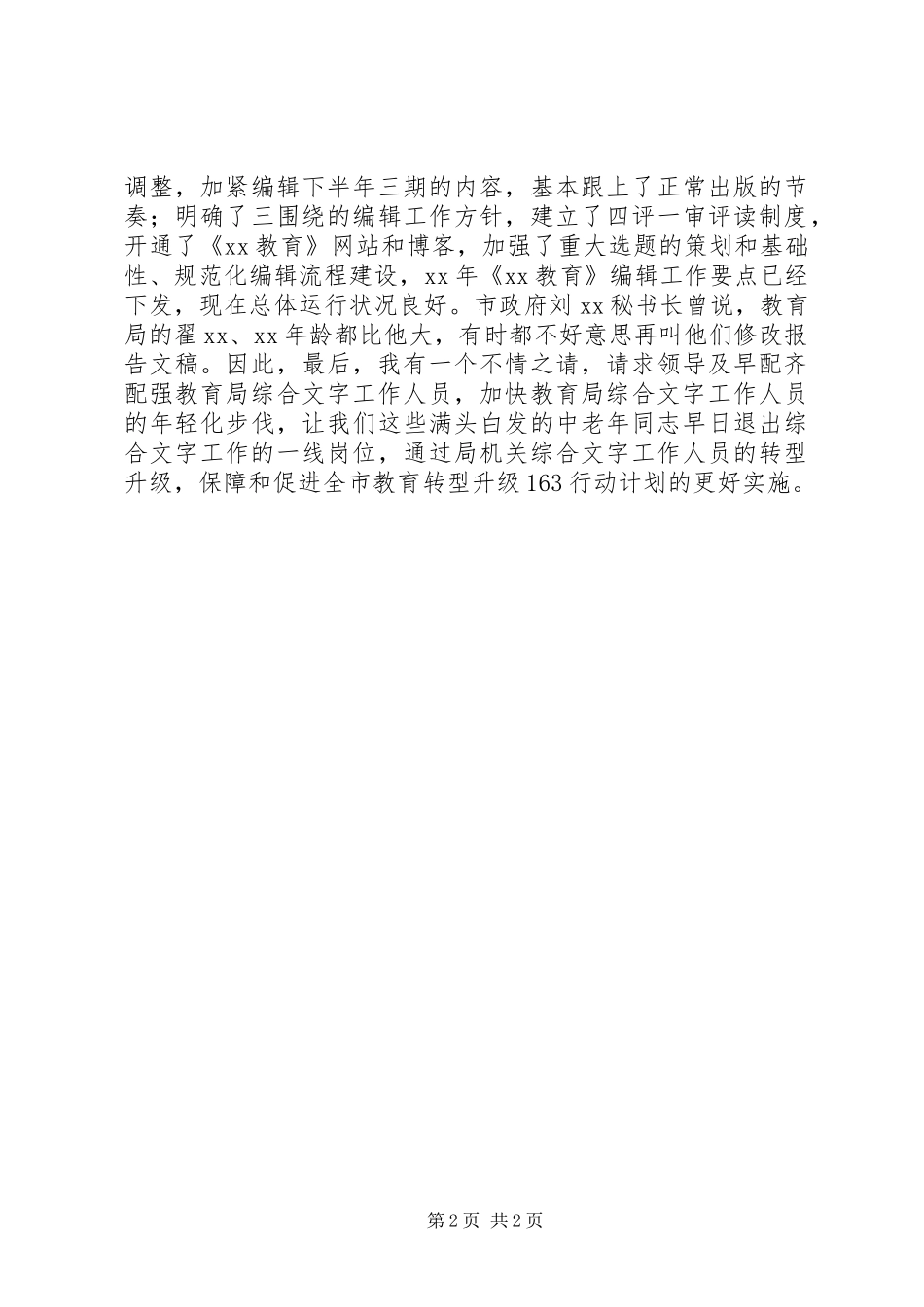 调整，加紧编辑下半年三期的内容，基本跟上了正常出版的节奏；明确了三围绕的编辑工作方针，建立了四评一审评读制度，开通了《xx 教育》网站和博客，加强了重大选题的策划和基础性、规范化编辑流程建设，xx 年《xx 教育》编辑工作要点已经下发，现在总体运行状况良好。市政府刘 xx 秘书长曾说，教育局的翟 xx、xx 年龄都比他大，有时都不好意思再叫他们修改报告文稿。因此，最后，我有一个不情之请，请求领导及早配齐配强教育局综合文字工作人员，加快教育局综合文字工作人员的年轻化步伐，让我们这些满头白发的中老年同志早日退出综合文字工作的一线岗位，通过局机关综合文字工作人员的转型升级，保障和促进全市教育转型升级 163 行动计划的更好实施。

第 2 页 共 2 页